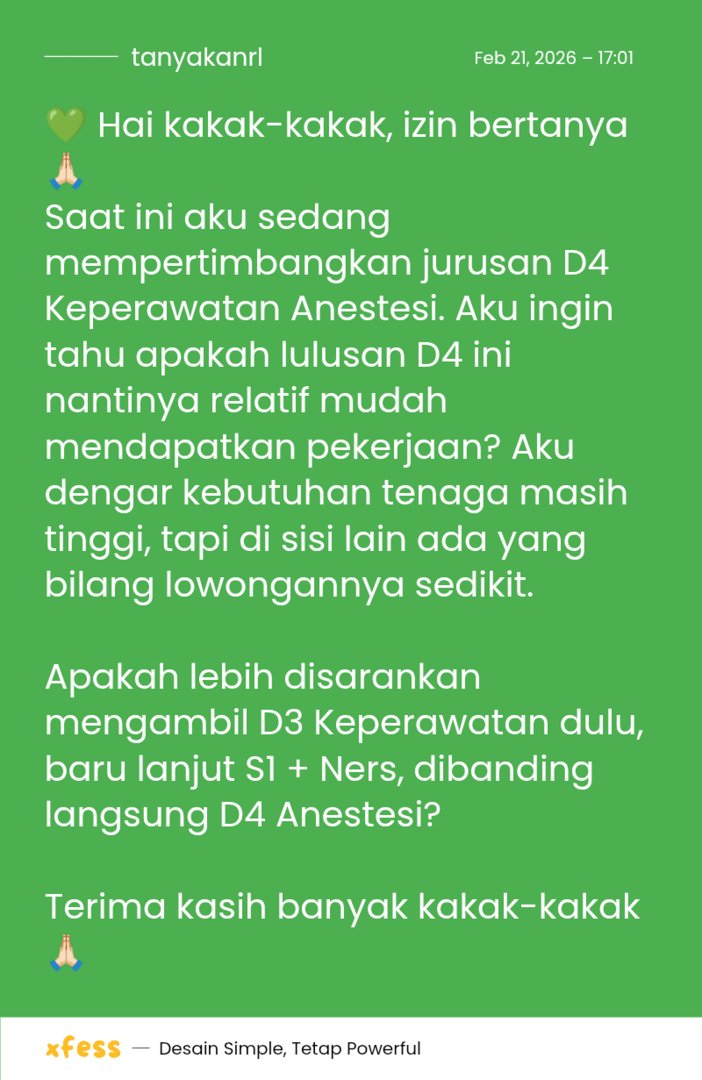 tanyakanrl

Feb 21, 2026 – 17:01

💚 Hai kakak-kakak, izin bertanya 🙏🏻
Saat ini aku sedang mempertimbangkan jurusan D4 Keperawatan Anestesi. Aku ingin tahu apakah lulusan D4 ini nantinya relatif mudah mendapatkan pekerjaan? Aku dengar kebutuhan tenaga masih tinggi, tapi di sisi lain ada yang bilang lowongannya sedikit.

Apakah lebih disarankan mengambil D3 Keperawatan dulu, baru lanjut S1 + Ners, dibanding langsung D4 Anestesi?

Terima kasih banyak kakak-kakak 🙏🏻

xfess — Desain Simple, Tetap Powerful